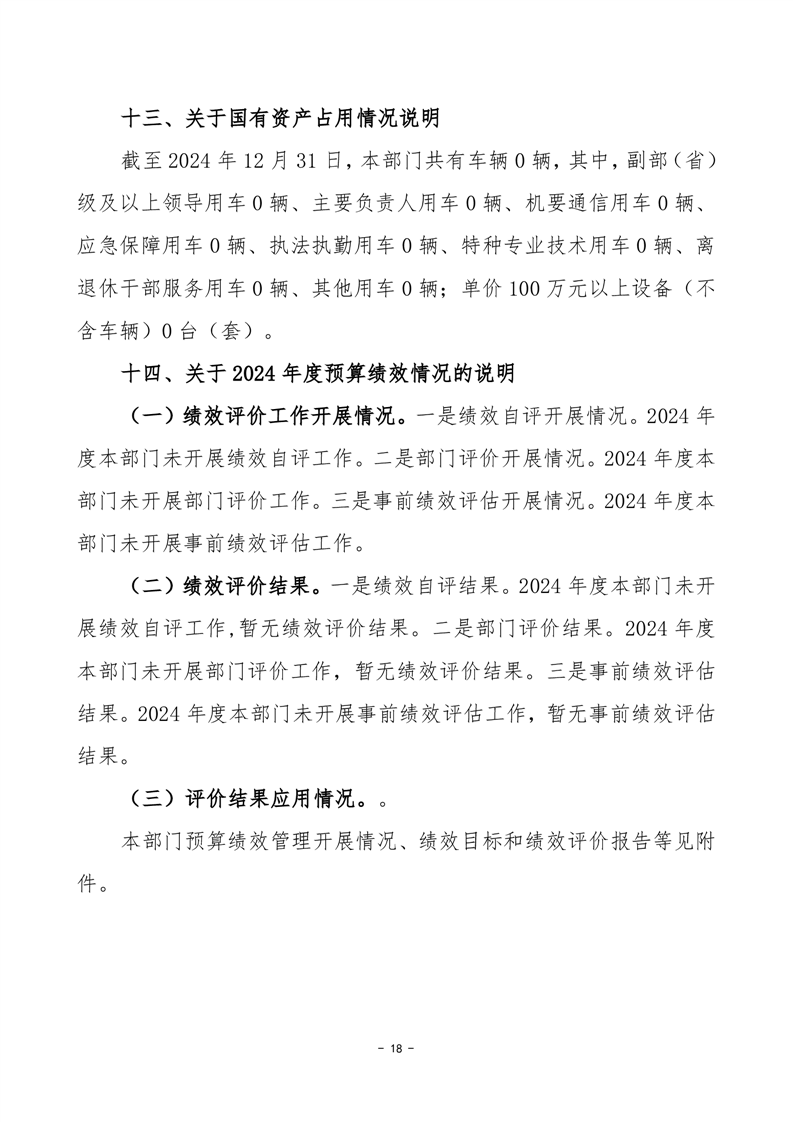 十三、关于国有资产占用情况说明

截至 2024 年 12 月 31 日，本部门共有车辆 0 辆，其中，副部（省）级及以上领导用车 0 辆、主要负责人用车 0 辆、机要通信用车 0 辆、应急保障用车 0 辆、执法执勤用车 0 辆、特种专业技术用车 0 辆、离退休干部服务用车 0 辆、其他用车 0 辆；单价 100 万元以上设备（不含车辆）0 台（套）。

十四、关于 2024 年度预算绩效情况的说明

（一）绩效评价工作开展情况。一是绩效自评开展情况。2024 年度本部门未开展绩效自评工作。二是部门评价开展情况。2024 年度本部门未开展部门评价工作。三是事前绩效评估开展情况。2024 年度本部门未开展事前绩效评估工作。

（二）绩效评价结果。一是绩效自评结果。2024 年度本部门未开展绩效自评工作,暂无绩效评价结果。二是部门评价结果。2024 年度本部门未开展部门评价工作，暂无绩效评价结果。三是事前绩效评估结果。2024 年度本部门未开展事前绩效评估工作，暂无事前绩效评估结果。

（三）评价结果应用情况。。

本部门预算绩效管理开展情况、绩效目标和绩效评价报告等见附件。

- 18 -